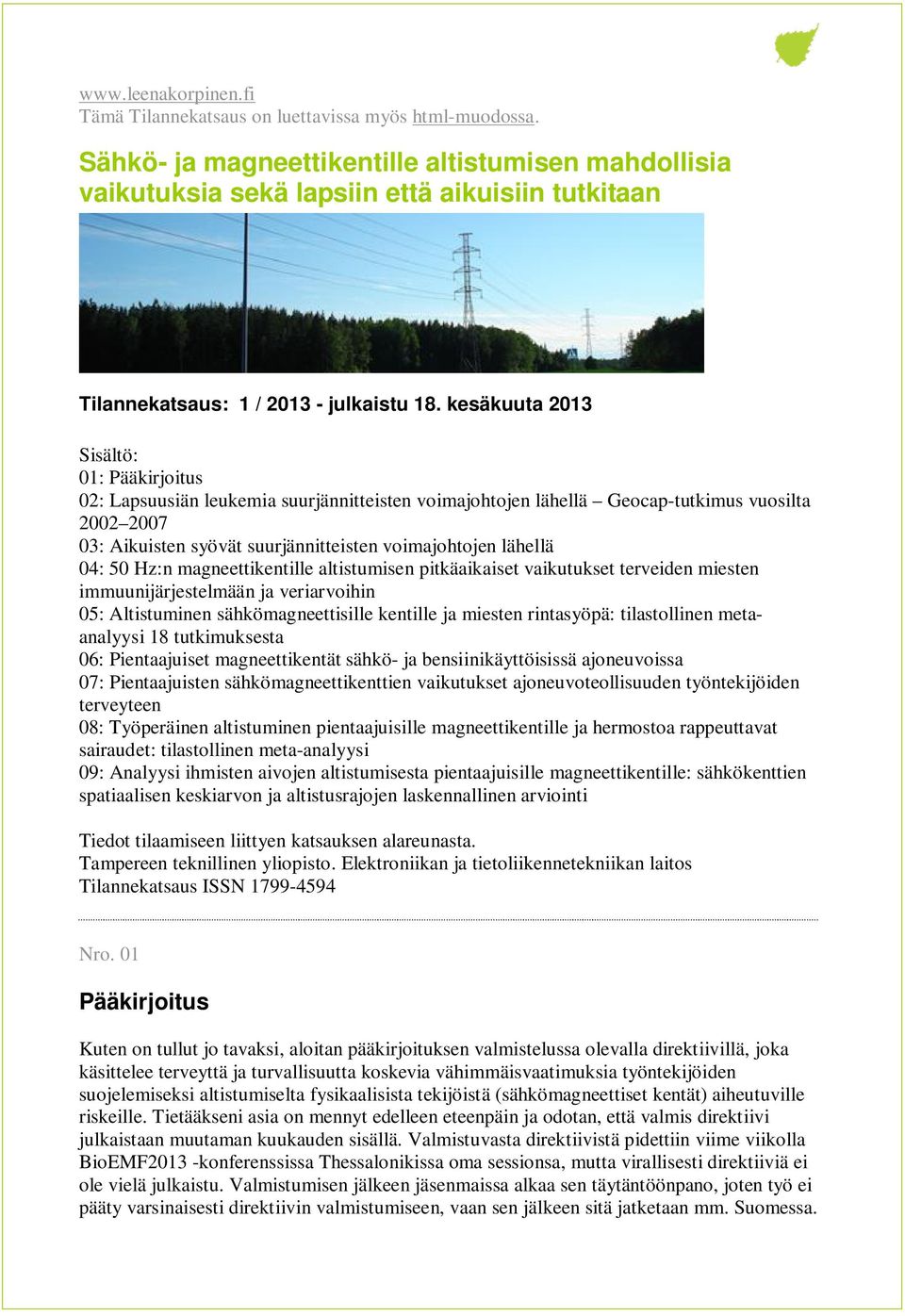 www.leenakorpinen.fi
Tämä Tilannekatsaus on luettavissa myös html-muodossa.

Sähkö- ja magneettikentille altistumisen mahdollisia vaikutuksia sekä lapsiin että aikuisiin tutkitaan

Tilannekatsaus: 1 / 2013 - julkaistu 18. kesäkuuta 2013

Sisältö:
01: Pääkirjoitus
02: Lapsuusiän leukemia suurjännitteisten voimajohtojen lähellä – Geocap-tutkimus vuosilta 2002–2007
03: Aikuisten syövät suurjännitteisten voimajohtojen lähellä
04: 50 Hz:n magneettikentille altistumisen pitkäaikaiset vaikutukset terveiden miesten immuunijärjestelmään ja veriarvoihin
05: Altistuminen sähkömagneettisille kentille ja miesten rintasyöpä: tilastollinen meta-analyysi 18 tutkimuksesta
06: Pientaajuiset magneettikentät sähkö- ja bensiinikäyttöisissä ajoneuvoissa
07: Pientaajuisten sähkömagneettikenttien vaikutukset ajoneuvoteollisuuden työntekijöiden terveyteen
08: Työperäinen altistuminen pientaajuisille magneettikentille ja hermostoa rappeuttavat sairaudet: tilastollinen meta-analyysi
09: Analyysi ihmisten aivojen altistumisesta pientaajuisille magneettikentille: sähkökenttien spatiaalisen keskiarvon ja altistusrajojen laskennallinen arviointi

Tiedot tilaamiseen liittyen katsauksen alareunasta.
Tampereen teknillinen yliopisto. Elektroniikan ja tietoliikennetekniikan laitos
Tilannekatsaus ISSN 1799-4594

Nro. 01

Pääkirjoitus

Kuten on tullut jo tavaksi, aloitan pääkirjoituksen valmistelussa olevalla direktiivillä, joka käsittelee terveyttä ja turvallisuutta koskevia vähimmäisvaatimuksia työntekijöiden suojelemiseksi altistumiselta fysikaalisista tekijöistä (sähkömagneettiset kentät) aiheutuville riskeille. Tietääkseni asia on mennyt edelleen eteenpäin ja odotan, että valmis direktiivi julkaistaan muutaman kuukauden sisällä. Valmistuvasta direktiivistä pidettiin viime viikolla BioEMF2013 -konferenssissa Thessalonikissa oma sessionsa, mutta virallisesti direktiiviä ei ole vielä julkaistu. Valmistumisen jälkeen jäsenmaissa alkaa sen täytäntöönpano, joten työ ei pääty varsinaisesti direktiivin valmistumiseen, vaan sen jälkeen sitä jatketaan mm. Suomessa.